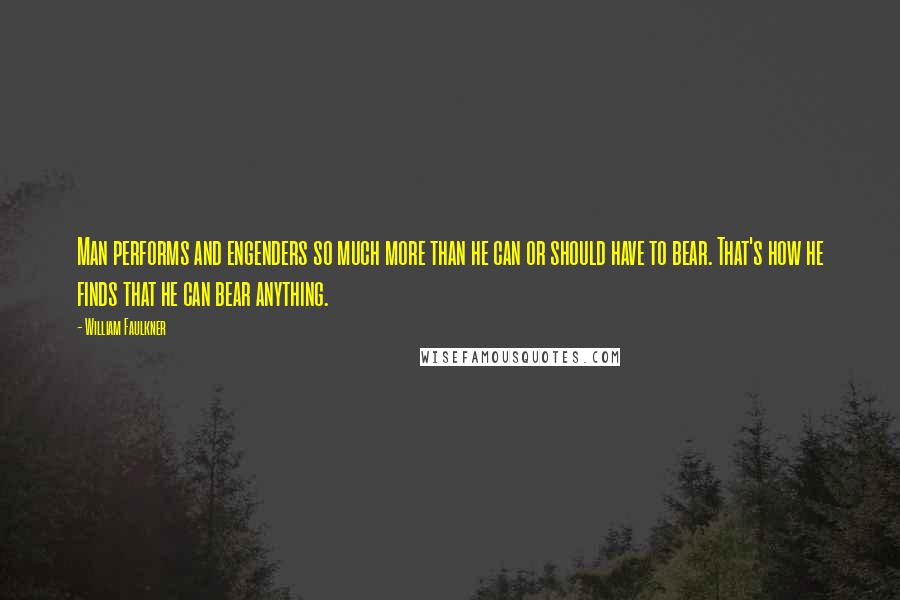 Man performs and engenders so much more than he can or should have to bear. That's how he finds that he can bear anything.

- William Faulkner

WISEFAMOUSQUOTES.COM